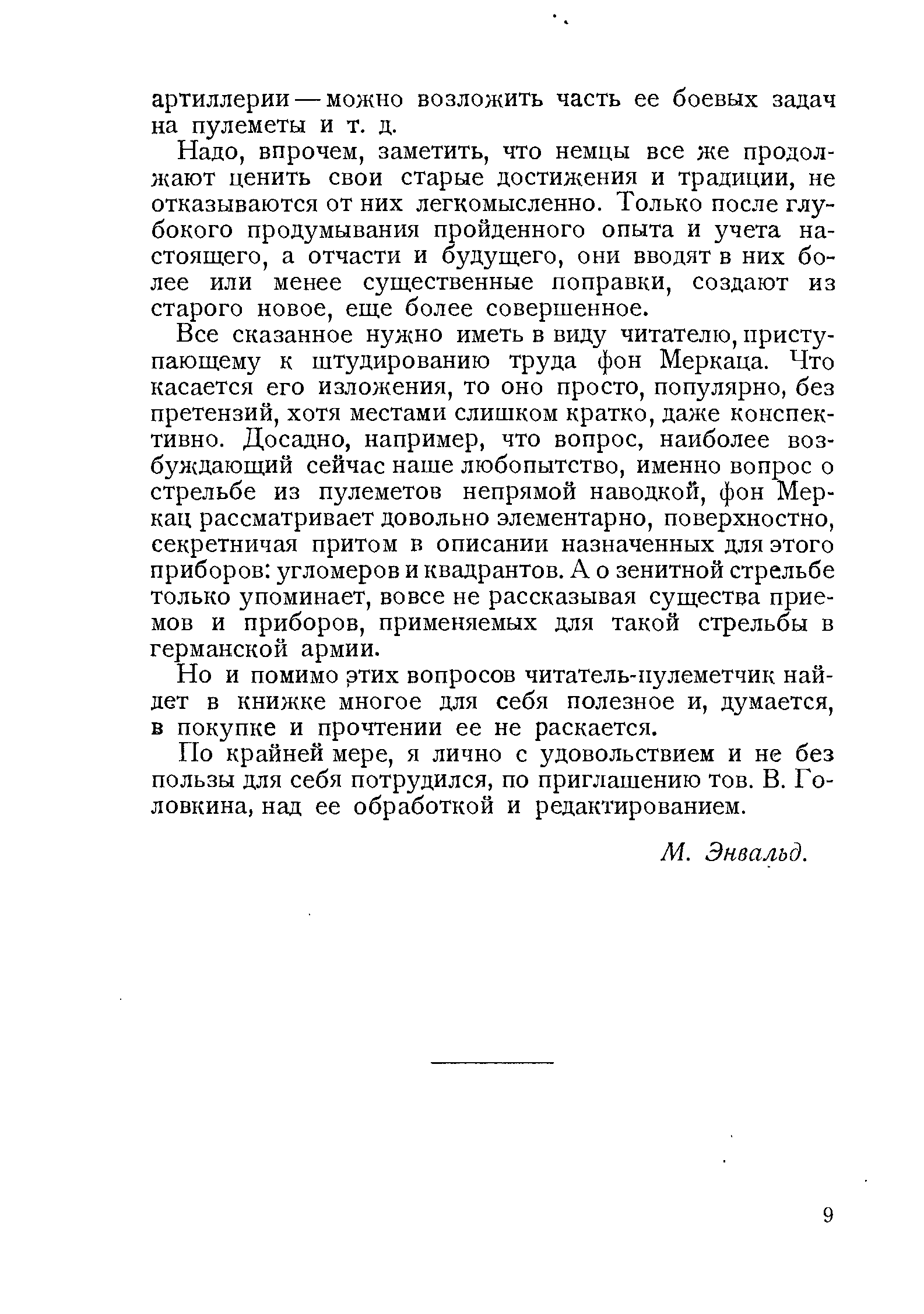 артиллерии — можно возложить часть ее боевых задач на пулеметы и т. д.

Надо, впрочем, заметить, что немцы все же продолжают ценить свои старые достижения и традиции, не отказываются от них легкомысленно. Только после глубокого продумывания пройденного опыта и учета настоящего, а отчасти и будущего, они вводят в них более или менее существенные поправки, создают из старого новое, еще более совершенное.

Все сказанное нужно иметь в виду читателю, приступающему к штудированию труда фон Меркаца. Что касается его изложения, то оно просто, популярно, без претензий, хотя местами слишком кратко, даже конспективно. Досадно, например, что вопрос, наиболее возбуждающий сейчас наше любопытство, именно вопрос о стрельбе из пулеметов непрямой наводкой, фон Меркац рассматривает довольно элементарно, поверхностно, секретничая притом в описании назначенных для этого приборов: угломеров и квадрантов. А о зенитной стрельбе только упоминает, вовсе не рассказывая существа приемов и приборов, применяемых для такой стрельбы в германской армии.

Но и помимо этих вопросов читатель-пулеметчик найдет в книжке многое для себя полезное и, думается, в покупке и прочтении ее не раскается.

По крайней мере, я лично с удовольствием и не без пользы для себя потрудился, по приглашению тов. В. Головкина, над ее обработкой и редактированием.

М. Энвальд.

9